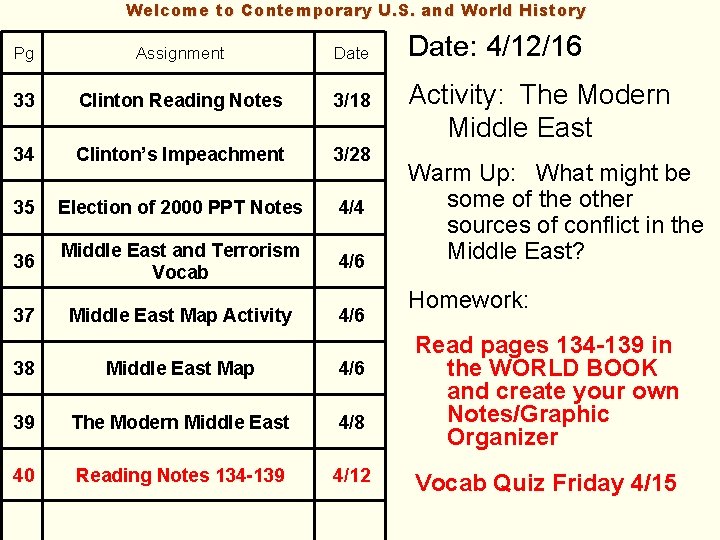 Welcome to Contemporary U.S. and World History

| Pg | Assignment | Date |
|---|---|---|
| 33 | Clinton Reading Notes | 3/18 |
| 34 | Clinton's Impeachment | 3/28 |
| 35 | Election of 2000 PPT Notes | 4/4 |
| 36 | Middle East and Terrorism Vocab | 4/6 |
| 37 | Middle East Map Activity | 4/6 |
| 38 | Middle East Map | 4/6 |
| 39 | The Modern Middle East | 4/8 |
| 40 | Reading Notes 134-139 | 4/12 |
| | | |

Date: 4/12/16

Activity: The Modern Middle East

Warm Up: What might be some of the other sources of conflict in the Middle East?

Homework:

Read pages 134-139 in the WORLD BOOK and create your own Notes/Graphic Organizer

Vocab Quiz Friday 4/15